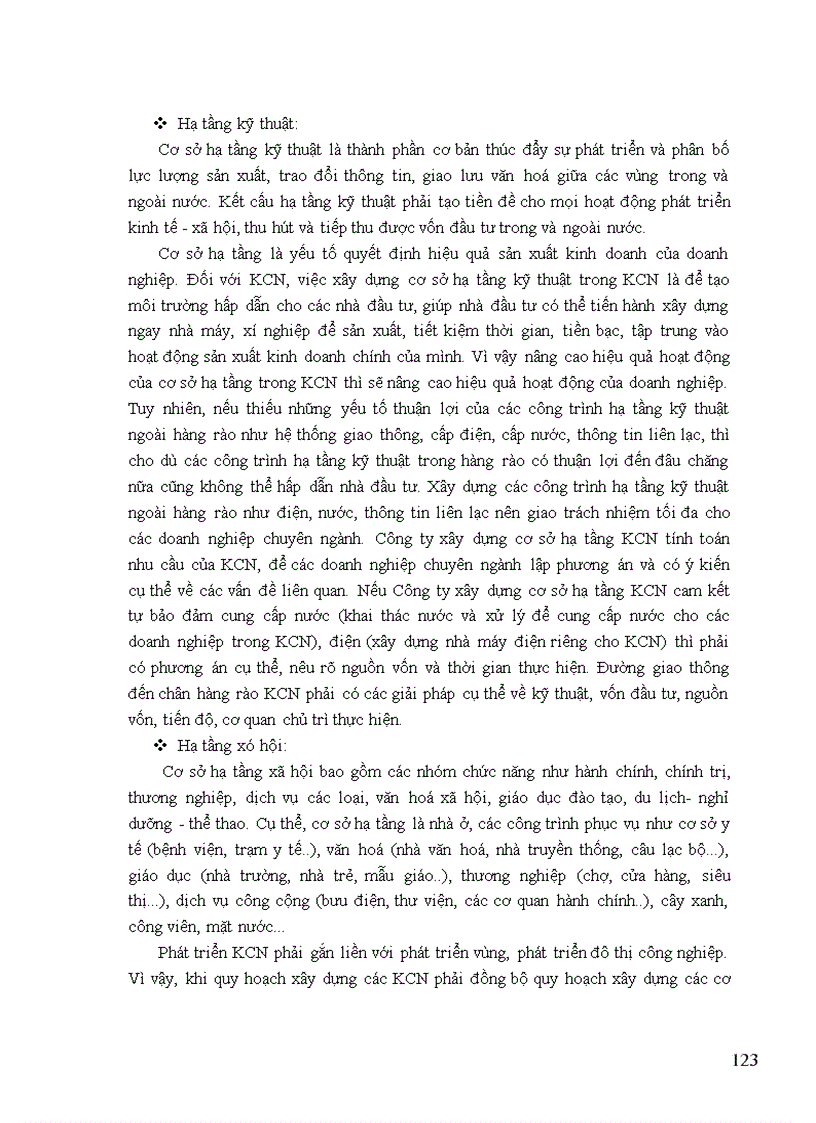 ❖ Hạ tầng kỹ thuật:

Cơ sở hạ tầng kỹ thuật là thành phần cơ bản thúc đẩy sự phát triển và phân bố lực lượng sản xuất, trao đổi thông tin, giao lưu văn hoá giữa các vùng trong và ngoài nước. Kết cấu hạ tầng kỹ thuật phải tạo tiền đề cho mọi hoạt động phát triển kinh tế - xã hội, thu hút và tiếp thu được vốn đầu tư trong và ngoài nước.

Cơ sở hạ tầng là yếu tố quyết định hiệu quả sản xuất kinh doanh của doanh nghiệp. Đối với KCN, việc xây dựng cơ sở hạ tầng kỹ thuật trong KCN là để tạo môi trường hấp dẫn cho các nhà đầu tư, giúp nhà đầu tư có thể tiến hành xây dựng ngay nhà máy, xí nghiệp để sản xuất, tiết kiệm thời gian, tiền bạc, tập trung vào hoạt động sản xuất kinh doanh chính của mình. Vì vậy nâng cao hiệu quả hoạt động của cơ sở hạ tầng trong KCN thì sẽ nâng cao hiệu quả hoạt động của doanh nghiệp. Tuy nhiên, nếu thiếu những yếu tố thuận lợi của các công trình hạ tầng kỹ thuật ngoài hàng rào như hệ thống giao thông, cấp điện, cấp nước, thông tin liên lạc, thì cho dù các công trình hạ tầng kỹ thuật trong hàng rào có thuận lợi đến đâu chăng nữa cũng không thể hấp dẫn nhà đầu tư. Xây dựng các công trình hạ tầng kỹ thuật ngoài hàng rào như điện, nước, thông tin liên lạc nên giao trách nhiệm tối đa cho các doanh nghiệp chuyên ngành. Công ty xây dựng cơ sở hạ tầng KCN tính toán nhu cầu của KCN, để các doanh nghiệp chuyên ngành lập phương án và có ý kiến cụ thể về các vấn đề liên quan. Nếu Công ty xây dựng cơ sở hạ tầng KCN cam kết tự bảo đảm cung cấp nước (khai thác nước và xử lý để cung cấp nước cho các doanh nghiệp trong KCN), điện (xây dựng nhà máy điện riêng cho KCN) thì phải có phương án cụ thể, nêu rõ nguồn vốn và thời gian thực hiện. Đường giao thông đến chân hàng rào KCN phải có các giải pháp cụ thể về kỹ thuật, vốn đầu tư, nguồn vốn, tiến độ, cơ quan chủ trì thực hiện.

❖ Hạ tầng xó hội:

Cơ sở hạ tầng xã hội bao gồm các nhóm chức năng như hành chính, chính trị, thương nghiệp, dịch vụ các loại, văn hoá xã hội, giáo dục đào tạo, du lịch- nghỉ dưỡng - thể thao. Cụ thể, cơ sở hạ tầng là nhà ở, các công trình phục vụ như cơ sở y tế (bệnh viện, trạm y tế..), văn hoá (nhà văn hoá, nhà truyền thống, câu lạc bộ...), giáo dục (nhà trường, nhà trẻ, mẫu giáo..), thương nghiệp (chợ, cửa hàng, siêu thị...), dịch vụ công cộng (bưu điện, thư viện, các cơ quan hành chính..), cây xanh, công viên, mặt nước...

Phát triển KCN phải gắn liền với phát triển vùng, phát triển đô thị công nghiệp. Vì vậy, khi quy hoạch xây dựng các KCN phải đồng bộ quy hoạch xây dựng các cơ

123